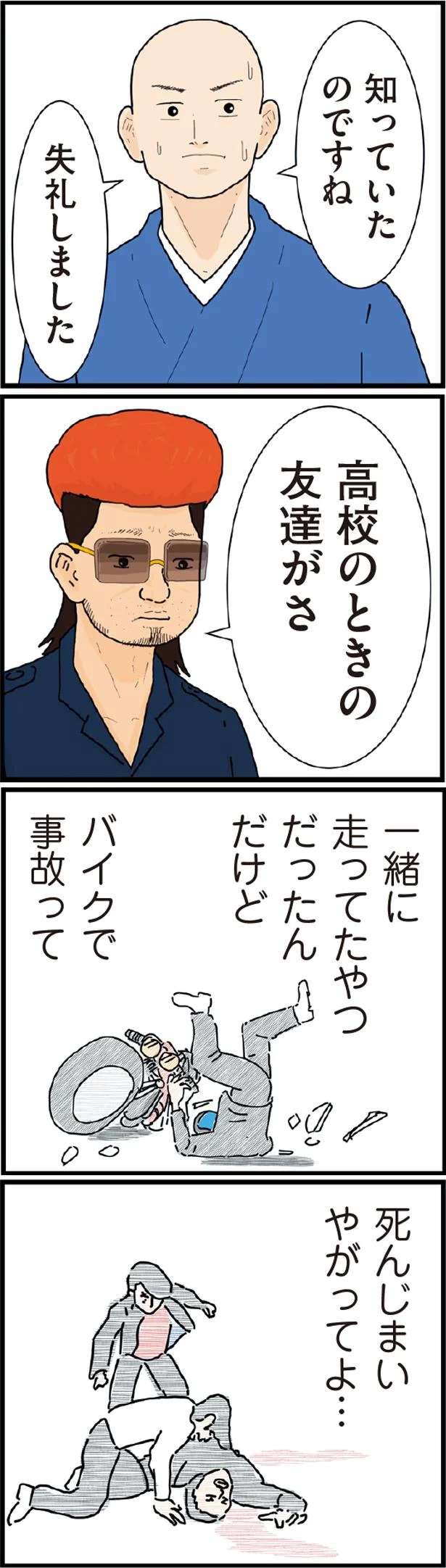 知っていたのですね

失礼しました

高校のときの友達がさ

一緒に走ってたやつだったんだけど

バイクで事故って

死んじまいやがってよ…